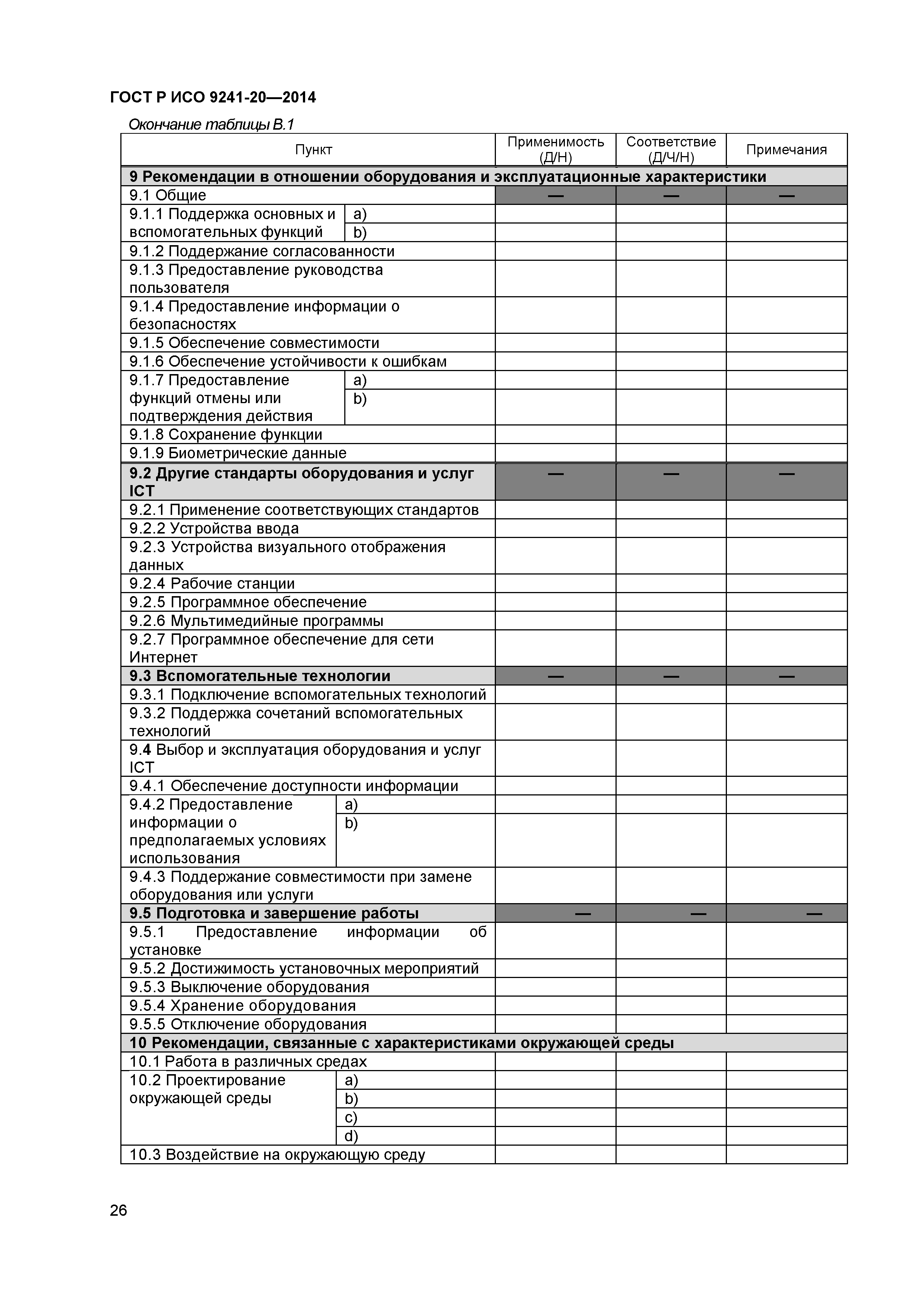 ГОСТ Р ИСО 9241-20—2014

Окончание таблицы В.1

| Пункт | | Применимость (Д/Н) | Соответствие (Д/Ч/Н) | Примечания |
|---|---|---|---|---|
| 9 Рекомендации в отношении оборудования и эксплуатационные характеристики | | | | |
| 9.1 Общие | | — | — | — |
| 9.1.1 Поддержка основных и вспомогательных функций | a) | | | |
| | b) | | | |
| 9.1.2 Поддержание согласованности | | | | |
| 9.1.3 Предоставление руководства пользователя | | | | |
| 9.1.4 Предоставление информации о безопасностях | | | | |
| 9.1.5 Обеспечение совместимости | | | | |
| 9.1.6 Обеспечение устойчивости к ошибкам | | | | |
| 9.1.7 Предоставление функций отмены или подтверждения действия | a) | | | |
| | b) | | | |
| 9.1.8 Сохранение функции | | | | |
| 9.1.9 Биометрические данные | | | | |
| 9.2 Другие стандарты оборудования и услуг ICT | | — | — | — |
| 9.2.1 Применение соответствующих стандартов | | | | |
| 9.2.2 Устройства ввода | | | | |
| 9.2.3 Устройства визуального отображения данных | | | | |
| 9.2.4 Рабочие станции | | | | |
| 9.2.5 Программное обеспечение | | | | |
| 9.2.6 Мультимедийные программы | | | | |
| 9.2.7 Программное обеспечение для сети Интернет | | | | |
| 9.3 Вспомогательные технологии | | — | — | — |
| 9.3.1 Подключение вспомогательных технологий | | | | |
| 9.3.2 Поддержка сочетаний вспомогательных технологий | | | | |
| 9.4 Выбор и эксплуатация оборудования и услуг ICT | | | | |
| 9.4.1 Обеспечение доступности информации | | | | |
| 9.4.2 Предоставление информации о предполагаемых условиях использования | a) | | | |
| | b) | | | |
| 9.4.3 Поддержание совместимости при замене оборудования или услуги | | | | |
| 9.5 Подготовка и завершение работы | | — | — | — |
| 9.5.1 Предоставление информации об установке | | | | |
| 9.5.2 Достижимость установочных мероприятий | | | | |
| 9.5.3 Выключение оборудования | | | | |
| 9.5.4 Хранение оборудования | | | | |
| 9.5.5 Отключение оборудования | | | | |
| 10 Рекомендации, связанные с характеристиками окружающей среды | | | | |
| 10.1 Работа в различных средах | | | | |
| 10.2 Проектирование окружающей среды | a) | | | |
| | b) | | | |
| | c) | | | |
| | d) | | | |
| 10.3 Воздействие на окружающую среду | | | | |

26